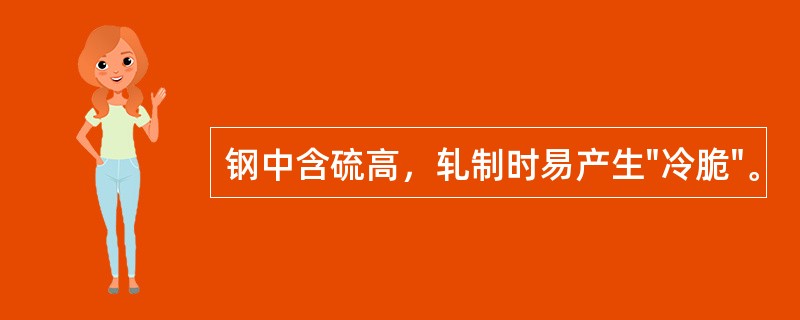 钢中含硫高，轧制时易产生"冷脆"。